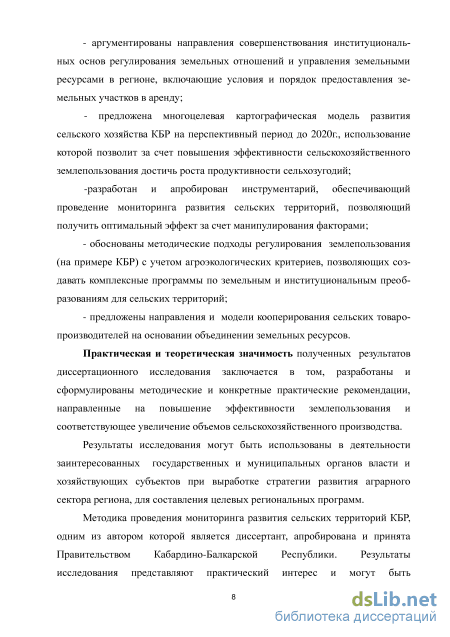 - аргументированы направления совершенствования институциональных основ регулирования земельных отношений и управления земельными ресурсами в регионе, включающие условия и порядок предоставления земельных участков в аренду;

- предложена многоцелевая картографическая модель развития сельского хозяйства КБР на перспективный период до 2020г., использование которой позволит за счет повышения эффективности сельскохозяйственного землепользования достичь роста продуктивности сельхозугодий;

-разработан и апробирован инструментарий, обеспечивающий проведение мониторинга развития сельских территорий, позволяющий получить оптимальный эффект за счет манипулирования факторами;

- обоснованы методические подходы регулирования землепользования (на примере КБР) с учетом агроэкологических критериев, позволяющих создавать комплексные программы по земельным и институциональным преобразованиям для сельских территорий;

- предложены направления и модели кооперирования сельских товаропроизводителей на основании объединении земельных ресурсов.

Практическая и теоретическая значимость полученных результатов диссертационного исследования заключается в том, разработаны и сформулированы методические и конкретные практические рекомендации, направленные на повышение эффективности землепользования и соответствующее увеличение объемов сельскохозяйственного производства.

Результаты исследования могут быть использованы в деятельности заинтересованных государственных и муниципальных органов власти и хозяйствующих субъектов при выработке стратегии развития аграрного сектора региона, для составления целевых региональных программ.

Методика проведения мониторинга развития сельских территорий КБР, одним из автором которой является диссертант, апробирована и принята Правительством Кабардино-Балкарской Республики. Результаты исследования представляют практический интерес и могут быть

8

dsLib.net
библиотека диссертаций